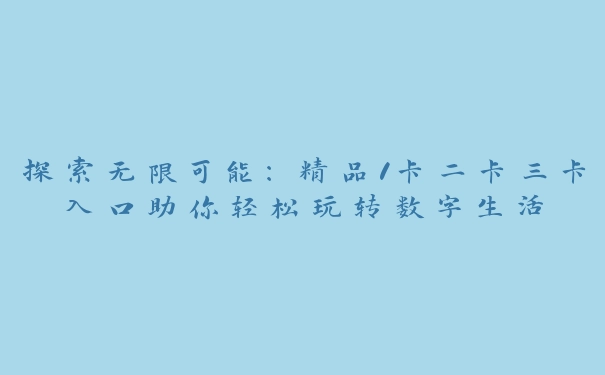 探索无限可能：精品1卡二卡三卡入口助你轻松玩转数字生活